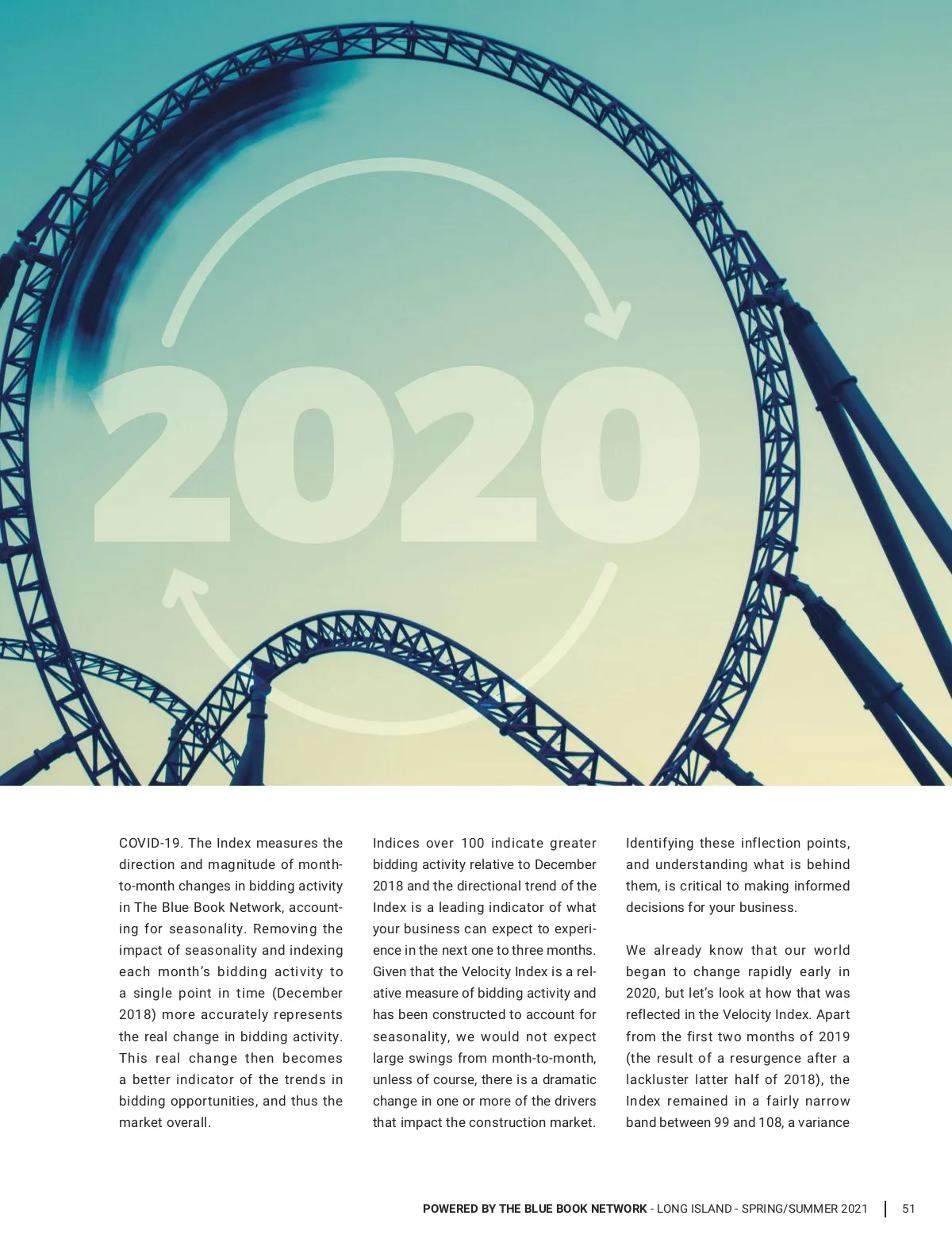 2020

COVID-19. The Index measures the direction and magnitude of month-to-month changes in bidding activity in The Blue Book Network, accounting for seasonality. Removing the impact of seasonality and indexing each month's bidding activity to a single point in time (December 2018) more accurately represents the real change in bidding activity. This real change then becomes a better indicator of the trends in bidding opportunities, and thus the market overall.

Indices over 100 indicate greater bidding activity relative to December 2018 and the directional trend of the Index is a leading indicator of what your business can expect to experience in the next one to three months. Given that the Velocity Index is a relative measure of bidding activity and has been constructed to account for seasonality, we would not expect large swings from month-to-month, unless of course, there is a dramatic change in one or more of the drivers that impact the construction market.

Identifying these inflection points, and understanding what is behind them, is critical to making informed decisions for your business.

We already know that our world began to change rapidly early in 2020, but let's look at how that was reflected in the Velocity Index. Apart from the first two months of 2019 (the result of a resurgence after a lackluster latter half of 2018), the Index remained in a fairly narrow band between 99 and 108, a variance

POWERED BY THE BLUE BOOK NETWORK - LONG ISLAND - SPRING/SUMMER 2021 | 51